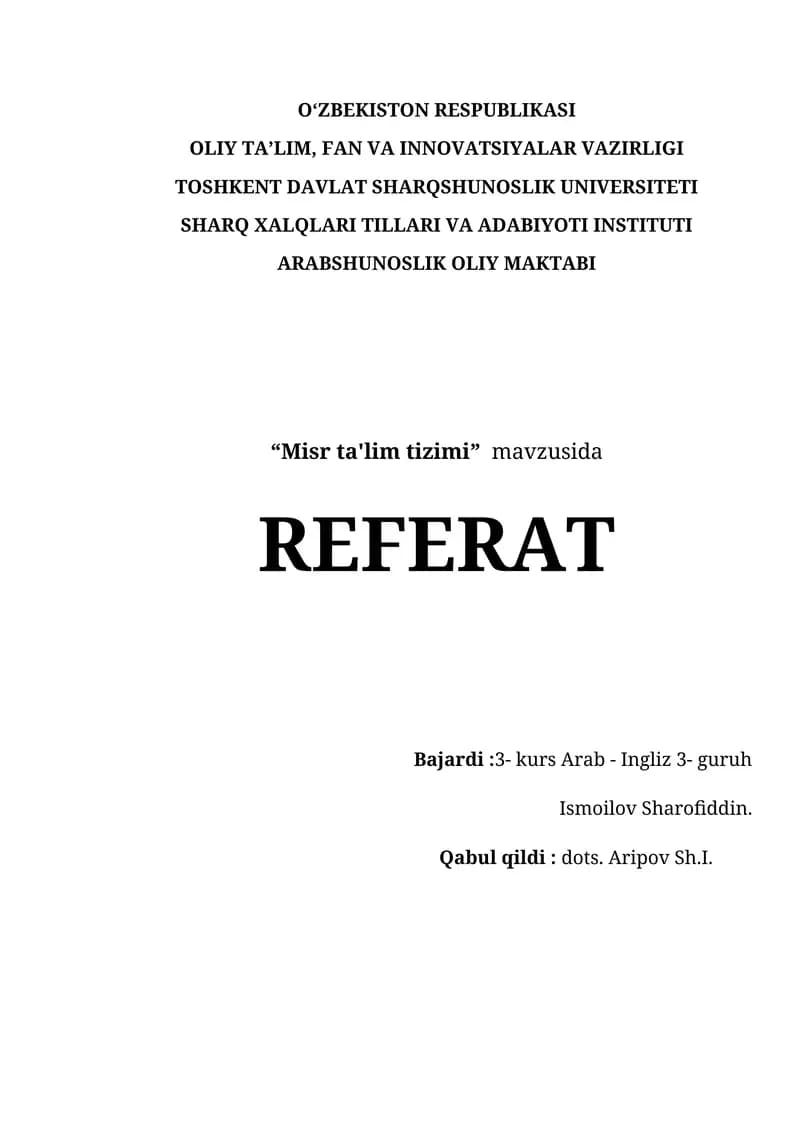 O'ZBEKISTON RESPUBLIKASI
OLIY TA'LIM, FAN VA INNOVATSIYALAR VAZIRLIGI
TOSHKENT DAVLAT SHARQSHUNOSLIK UNIVERSITETI
SHARQ XALQLARI TILLARI VA ADABIYOTI INSTITUTI
ARABSHUNOSLIK OLIY MAKTABI

"Misr ta'lim tizimi" mavzusida

REFERAT

Bajardi :3- kurs Arab - Ingliz 3- guruh
Ismoilov Sharofiddin.

Qabul qildi : dots. Aripov Sh.I.